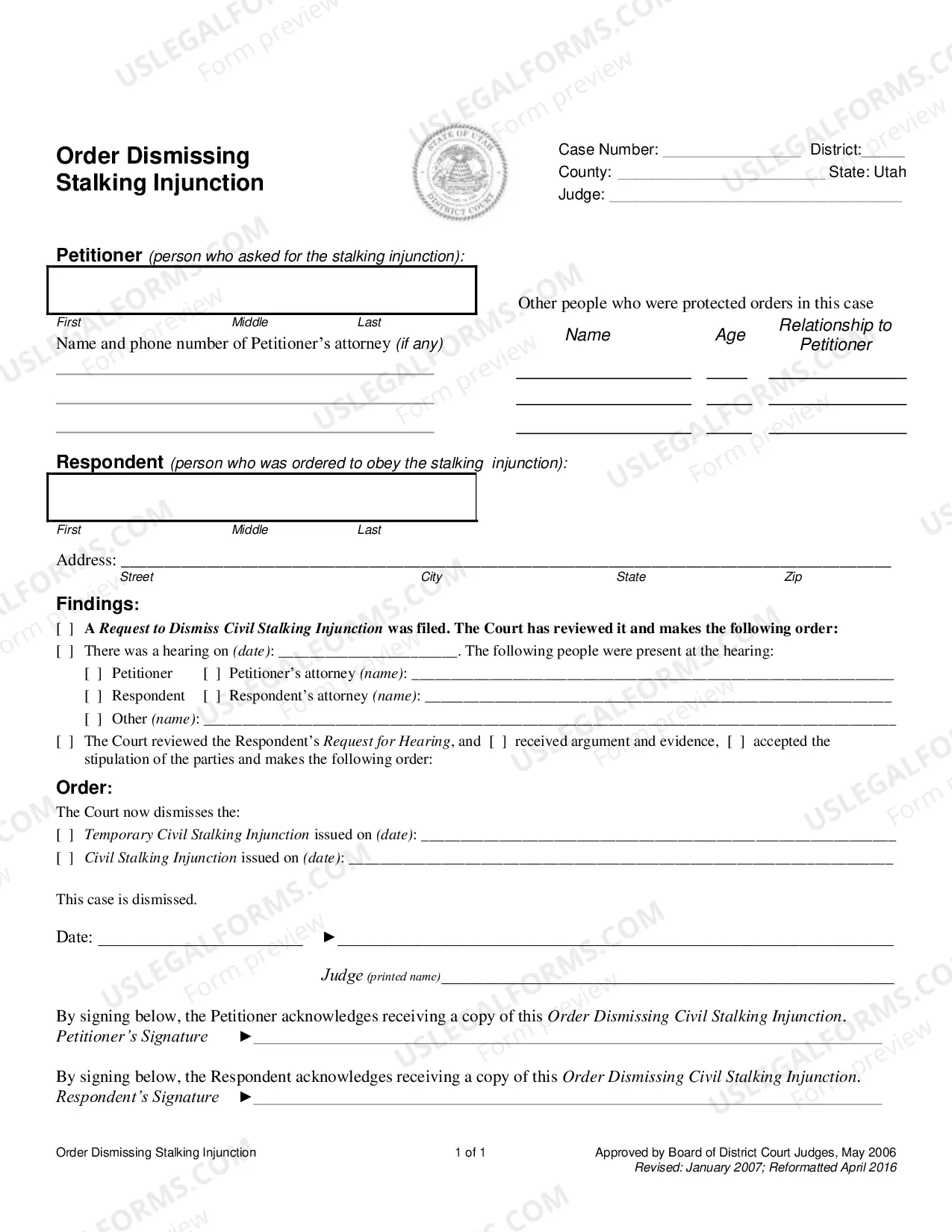 Order Dismissing
Stalking Injunction

Case Number: ____ District: ____
County: ____ State: Utah
Judge: ____

Petitioner (person who asked for the stalking injunction):

First Middle Last

Name and phone number of Petitioner's attorney (if any)
____
____
____

Other people who were protected orders in this case

| Name | Age | Relationship to Petitioner |
|---|---|---|
| ____ | ____ | ____ |
| ____ | ____ | ____ |
| ____ | ____ | ____ |

Respondent (person who was ordered to obey the stalking injunction):

First Middle Last

Address: ____
Street City State Zip

Findings:
[ ] A Request to Dismiss Civil Stalking Injunction was filed. The Court has reviewed it and makes the following order:
[ ] There was a hearing on (date): ____. The following people were present at the hearing:
[ ] Petitioner [ ] Petitioner's attorney (name): ____
[ ] Respondent [ ] Respondent's attorney (name): ____
[ ] Other (name): ____
[ ] The Court reviewed the Respondent's Request for Hearing, and [ ] received argument and evidence, [ ] accepted the stipulation of the parties and makes the following order:

Order:
The Court now dismisses the:
[ ] Temporary Civil Stalking Injunction issued on (date): ____
[ ] Civil Stalking Injunction issued on (date): ____

This case is dismissed.

Date: ____ ►____

Judge (printed name)____

By signing below, the Petitioner acknowledges receiving a copy of this Order Dismissing Civil Stalking Injunction.
Petitioner's Signature ►____

By signing below, the Respondent acknowledges receiving a copy of this Order Dismissing Civil Stalking Injunction.
Respondent's Signature ►____

Order Dismissing Stalking Injunction 1 of 1 Approved by Board of District Court Judges, May 2006
Revised: January 2007; Reformatted April 2016

USLEGALFORMS.COM Form preview